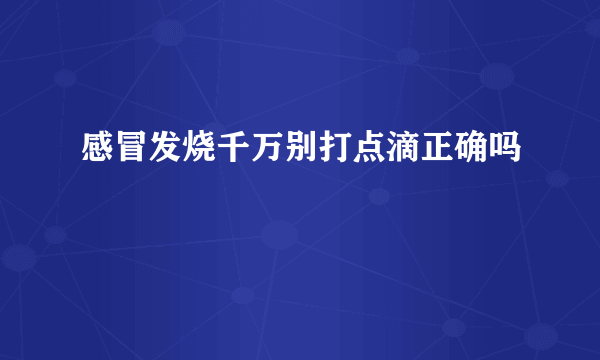 感冒发烧千万别打点滴正确吗